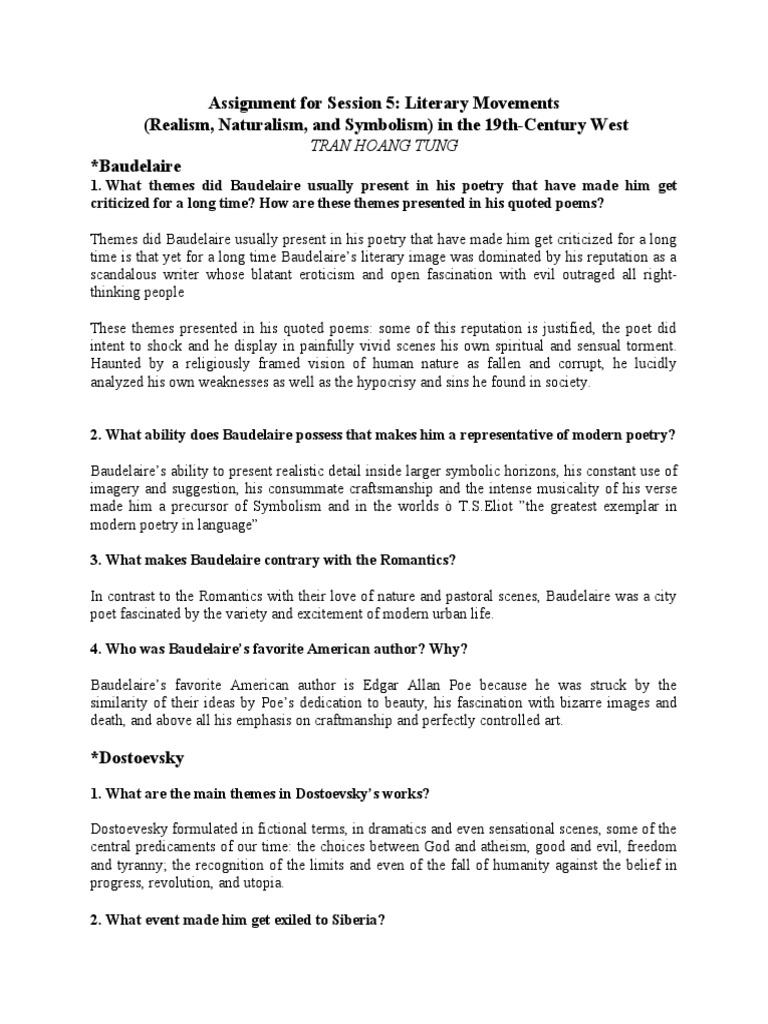 Assignment for Session 5: Literary Movements
(Realism, Naturalism, and Symbolism) in the 19th-Century West
TRAN HOANG TUNG

*Baudelaire

1. What themes did Baudelaire usually present in his poetry that have made him get criticized for a long time? How are these themes presented in his quoted poems?

Themes did Baudelaire usually present in his poetry that have made him get criticized for a long time is that yet for a long time Baudelaire's literary image was dominated by his reputation as a scandalous writer whose blatant eroticism and open fascination with evil outraged all right-thinking people

These themes presented in his quoted poems: some of this reputation is justified, the poet did intent to shock and he display in painfully vivid scenes his own spiritual and sensual torment. Haunted by a religiously framed vision of human nature as fallen and corrupt, he lucidly analyzed his own weaknesses as well as the hypocrisy and sins he found in society.

2. What ability does Baudelaire possess that makes him a representative of modern poetry?

Baudelaire's ability to present realistic detail inside larger symbolic horizons, his constant use of imagery and suggestion, his consummate craftsmanship and the intense musicality of his verse made him a precursor of Symbolism and in the worlds ò T.S.Eliot "the greatest exemplar in modern poetry in language"

3. What makes Baudelaire contrary with the Romantics?

In contrast to the Romantics with their love of nature and pastoral scenes, Baudelaire was a city poet fascinated by the variety and excitement of modern urban life.

4. Who was Baudelaire's favorite American author? Why?

Baudelaire's favorite American author is Edgar Allan Poe because he was struck by the similarity of their ideas by Poe's dedication to beauty, his fascination with bizarre images and death, and above all his emphasis on craftmanship and perfectly controlled art.

*Dostoevsky

1. What are the main themes in Dostoevsky's works?

Dostoevesky formulated in fictional terms, in dramatics and even sensational scenes, some of the central predicaments of our time: the choices between God and atheism, good and evil, freedom and tyranny; the recognition of the limits and even of the fall of humanity against the belief in progress, revolution, and utopia.

2. What event made him get exiled to Siberia?